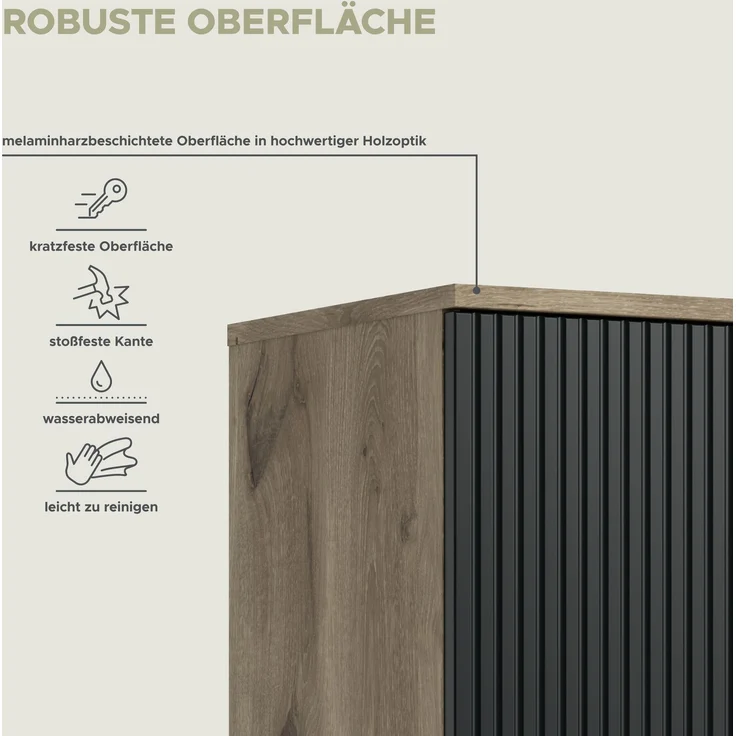 ROBUSTE OBERFLÄCHE

melaminharzbeschichtete Oberfläche in hochwertiger Holzoptik

kratzfeste Oberfläche

stoßfeste Kante

wasserabweisend

leicht zu reinigen